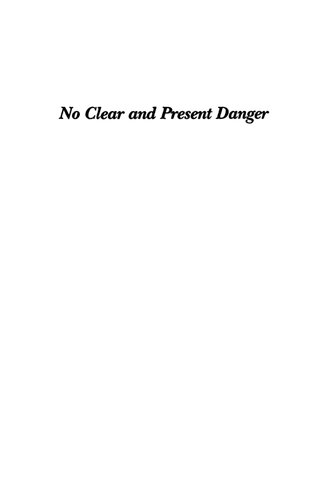 No Clear and Present Danger